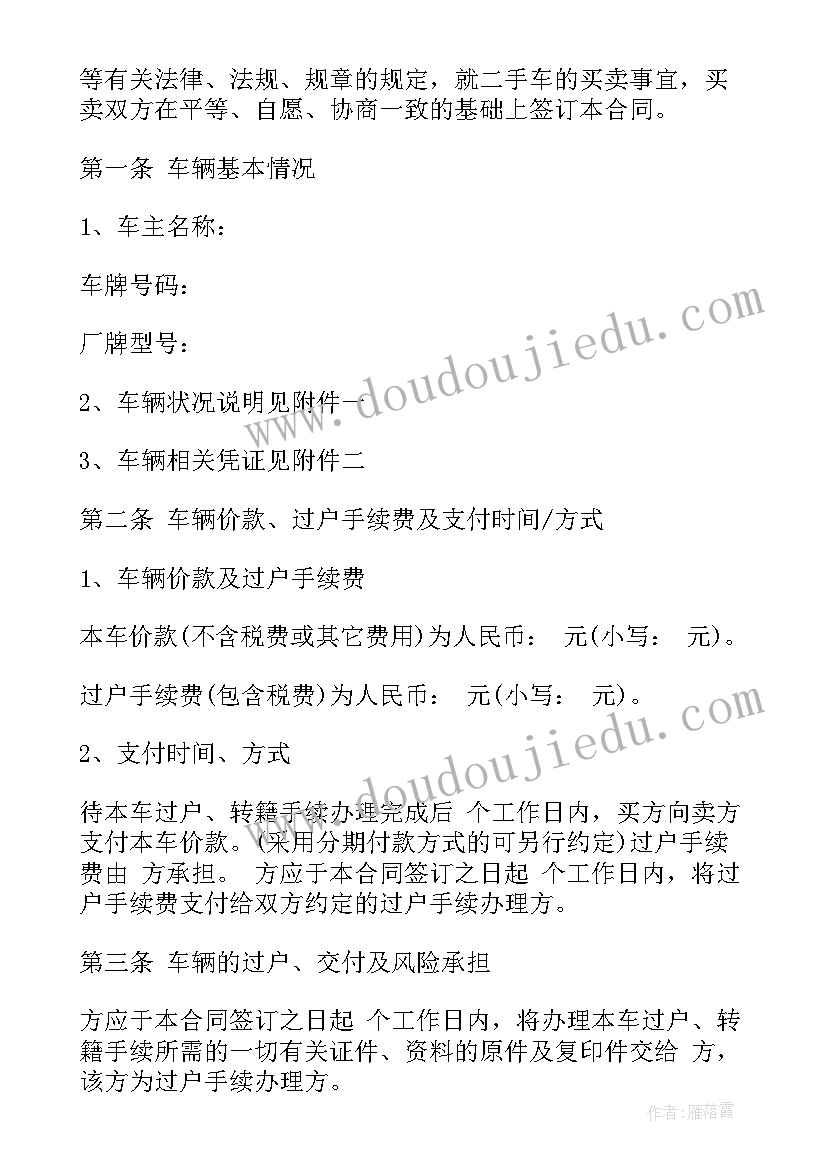 等有关法律、法规、规章的规定，就二手车的买卖事宜，买卖双方在平等、自愿、协商一致的基础上签订本合同。

第一条 车辆基本情况

1、车主名称：

车牌号码：

厂牌型号：

2、车辆状况说明见附件一

3、车辆相关凭证见附件二

第二条 车辆价款、过户手续费及支付时间/方式

1、车辆价款及过户手续费

本车价款(不含税费或其它费用)为人民币： 元(小写： 元)。

过户手续费(包含税费)为人民币： 元(小写： 元)。

2、支付时间、方式

待本车过户、转籍手续办理完成后 个工作日内，买方向卖方支付本车价款。(采用分期付款方式的可另行约定)过户手续费由 方承担。 方应于本合同签订之日起 个工作日内，将过户手续费支付给双方约定的过户手续办理方。

第三条 车辆的过户、交付及风险承担

方应于本合同签订之日起 个工作日内，将办理本车过户、转籍手续所需的一切有关证件、资料的原件及复印件交给 方，该方为过户手续办理方。

www.doudoujiedu.com

www.doudoujiedu.com

作者：雁落霞